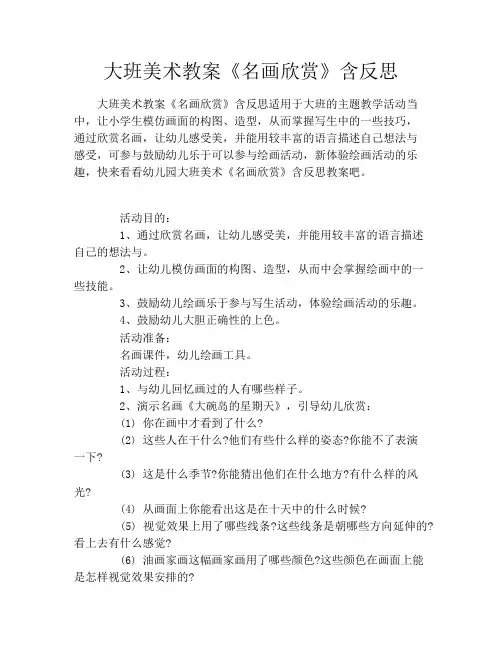 大班美术教案《名画欣赏》含反思

大班美术教案《名画欣赏》含反思适用于大班的主题教学活动当中，让小学生模仿画面的构图、造型，从而掌握写生中的一些技巧，通过欣赏名画，让幼儿感受美，并能用较丰富的语言描述自己想法与感受，可参与鼓励幼儿乐于可以参与绘画活动，新体验绘画活动的乐趣，快来看看幼儿园大班美术《名画欣赏》含反思教案吧。

活动目的：

1、通过欣赏名画，让幼儿感受美，并能用较丰富的语言描述自己的想法与。

2、让幼儿模仿画面的构图、造型，从而中会掌握绘画中的一些技能。

3、鼓励幼儿绘画乐于参与写生活动，体验绘画活动的乐趣。

4、鼓励幼儿大胆正确性的上色。

活动准备：

名画课件，幼儿绘画工具。

活动过程：

1、与幼儿回忆画过的人有哪些样子。

2、演示名画《大碗岛的星期天》，引导幼儿欣赏：

(1) 你在画中才看到了什么?

(2) 这些人在干什么?他们有些什么样的姿态?你能不了表演一下?

(3) 这是什么季节?你能猜出他们在什么地方?有什么样的风光?

(4) 从画面上你能看出这是在十天中的什么时候?

(5) 视觉效果上用了哪些线条?这些线条是朝哪些方向延伸的?看上去有什么感觉?

(6) 油画家画这幅画家画用了哪些颜色?这些颜色在画面上能是怎样视觉效果安排的?